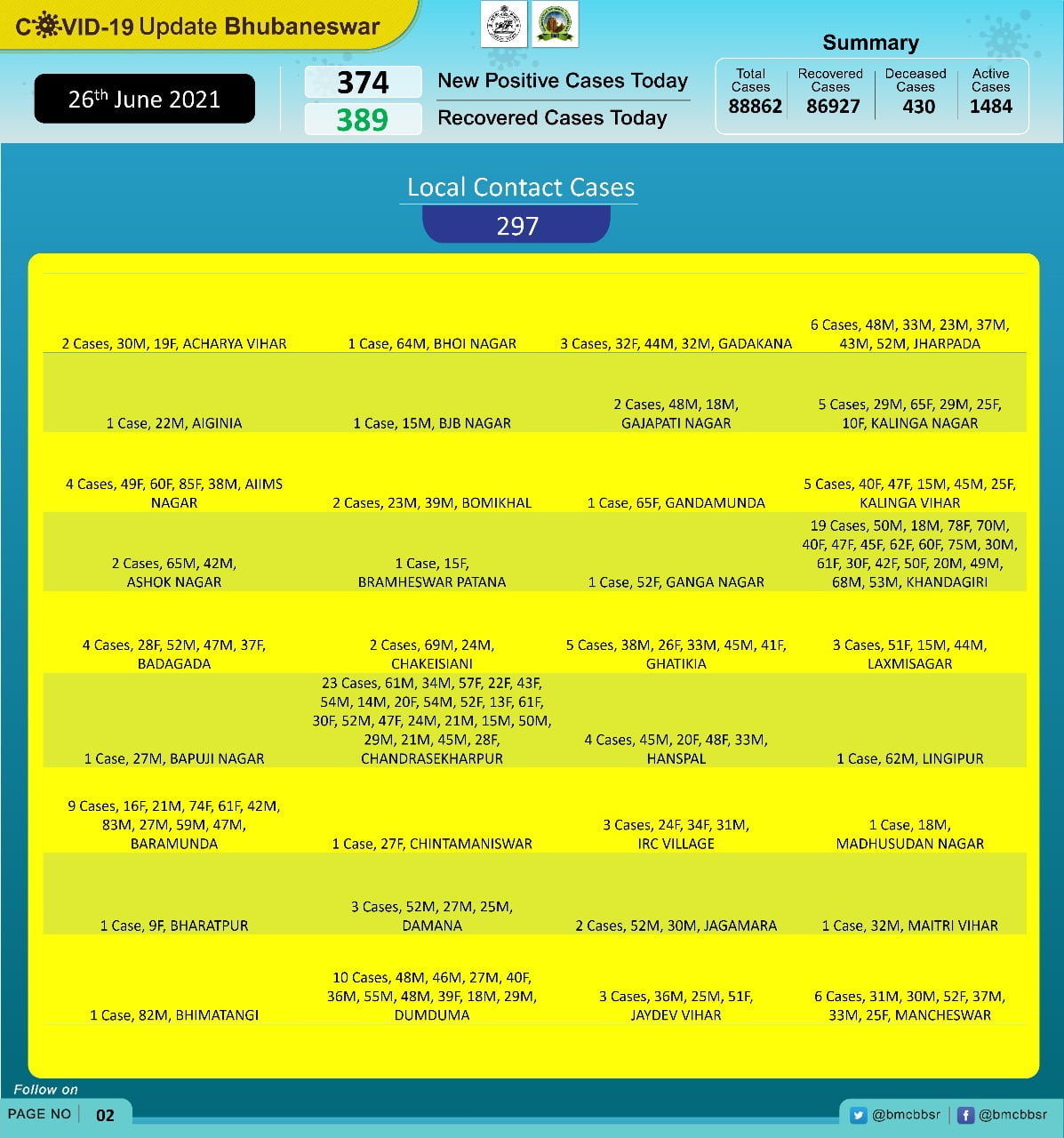 COVID-19 Update Bhubaneswar

26th June 2021

374 New Positive Cases Today
389 Recovered Cases Today

Summary

| Total Cases | Recovered Cases | Deceased Cases | Active Cases |
|---|---|---|---|
| 88862 | 86927 | 430 | 1484 |

Local Contact Cases
297

| | | | |
|---|---|---|---|
| 2 Cases, 30M, 19F, ACHARYA VIHAR | 1 Case, 64M, BHOI NAGAR | 3 Cases, 32F, 44M, 32M, GADAKANA | 6 Cases, 48M, 33M, 23M, 37M, 43M, 52M, JHARPADA |
| 1 Case, 22M, AIGINIA | 1 Case, 15M, BJB NAGAR | 2 Cases, 48M, 18M, GAJAPATI NAGAR | 5 Cases, 29M, 65F, 29M, 25F, 10F, KALINGA NAGAR |
| 4 Cases, 49F, 60F, 85F, 38M, AIIMS NAGAR | 2 Cases, 23M, 39M, BOMIKHAL | 1 Case, 65F, GANDAMUNDA | 5 Cases, 40F, 47F, 15M, 45M, 25F, KALINGA VIHAR |
| 2 Cases, 65M, 42M, ASHOK NAGAR | 1 Case, 15F, BRAMHESWAR PATANA | 1 Case, 52F, GANGA NAGAR | 19 Cases, 50M, 18M, 78F, 70M, 40F, 47F, 45F, 62F, 60F, 75M, 30M, 61F, 30F, 42F, 50F, 20M, 49M, 68M, 53M, KHANDAGIRI |
| 4 Cases, 28F, 52M, 47M, 37F, BADAGADA | 2 Cases, 69M, 24M, CHAKEISIANI | 5 Cases, 38M, 26F, 33M, 45M, 41F, GHATIKIA | 3 Cases, 51F, 15M, 44M, LAXMISAGAR |
| 1 Case, 27M, BAPUJI NAGAR | 23 Cases, 61M, 34M, 57F, 22F, 43F, 54M, 14M, 20F, 54M, 52F, 13F, 61F, 30F, 52M, 47F, 24M, 21M, 15M, 50M, 29M, 21M, 45M, 28F, CHANDRASEKHARPUR | 4 Cases, 45M, 20F, 48F, 33M, HANSPAL | 1 Case, 62M, LINGIPUR |
| 9 Cases, 16F, 21M, 74F, 61F, 42M, 83M, 27M, 59M, 47M, BARAMUNDA | 1 Case, 27F, CHINTAMANISWAR | 3 Cases, 24F, 34F, 31M, IRC VILLAGE | 1 Case, 18M, MADHUSUDAN NAGAR |
| 1 Case, 9F, BHARATPUR | 3 Cases, 52M, 27M, 25M, DAMANA | 2 Cases, 52M, 30M, JAGAMARA | 1 Case, 32M, MAITRI VIHAR |
| 1 Case, 82M, BHIMATANGI | 10 Cases, 48M, 46M, 27M, 40F, 36M, 55M, 48M, 39F, 18M, 29M, DUMDUMA | 3 Cases, 36M, 25M, 51F, JAYDEV VIHAR | 6 Cases, 31M, 30M, 52F, 37M, 33M, 25F, MANCHESWAR |

Follow on
PAGE NO | 02
@bmcbbsr | @bmcbbsr